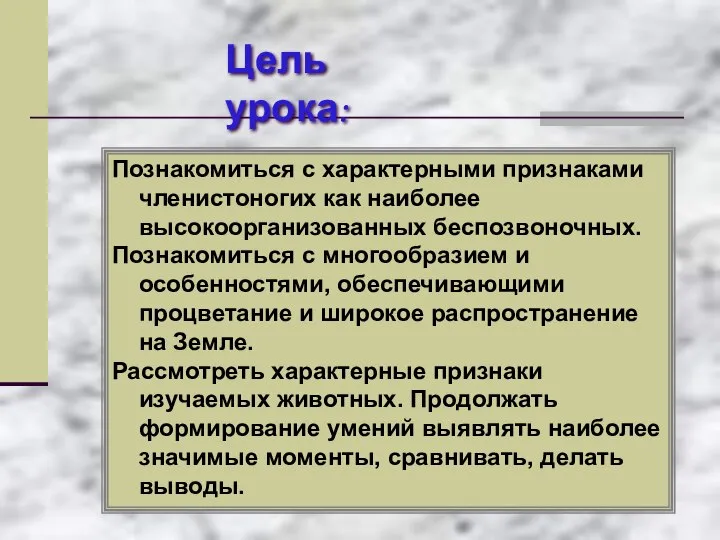 Цель урока:

Познакомиться с характерными признаками членистоногих как наиболее высокоорганизованных беспозвоночных.

Познакомиться с многообразием и особенностями, обеспечивающими процветание и широкое распространение на Земле.

Рассмотреть характерные признаки изучаемых животных. Продолжать формирование умений выявлять наиболее значимые моменты, сравнивать, делать выводы.